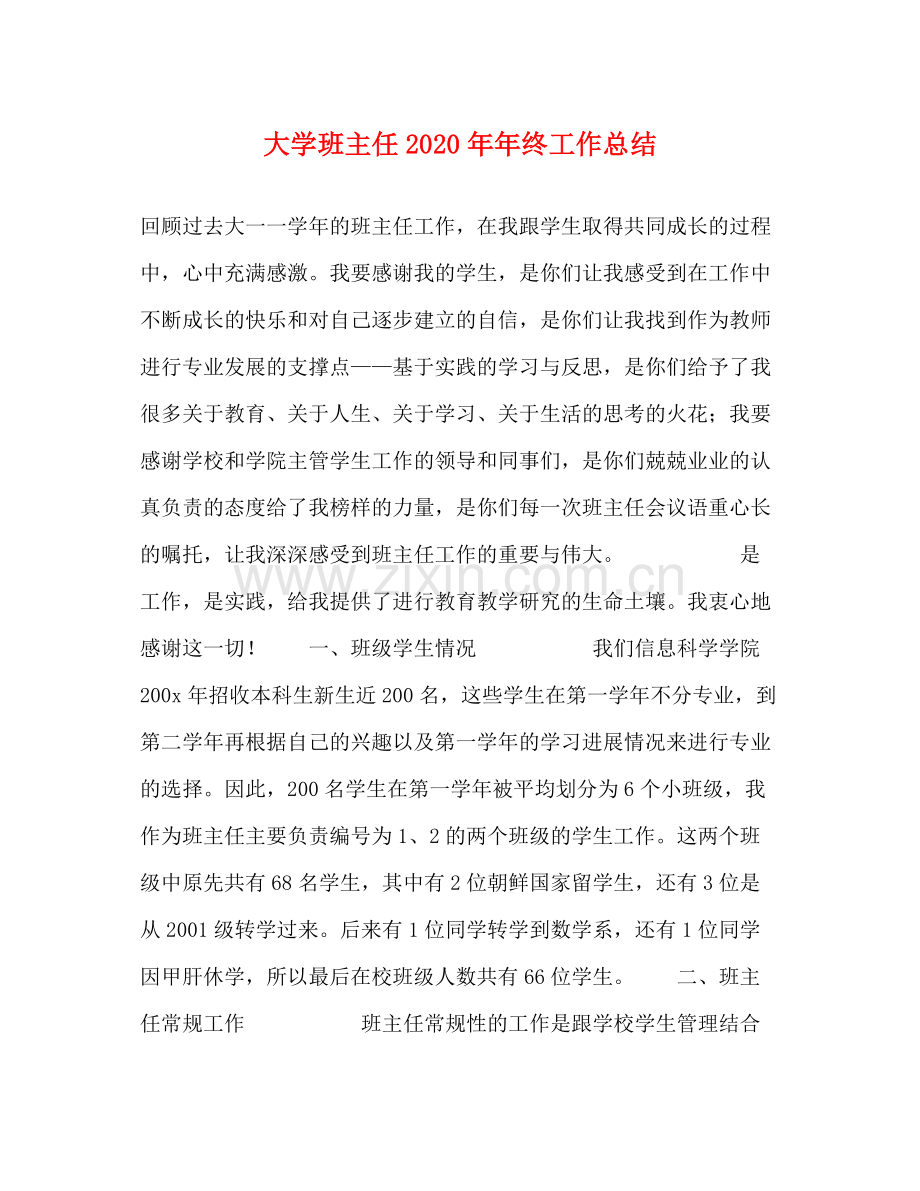 大学班主任2020年年终工作总结

回顾过去大一一学年的班主任工作，在我跟学生取得共同成长的过程中，心中充满感激。我要感谢我的学生，是你们让我感受到在工作中不断成长的快乐和对自己逐步建立的自信，是你们让我找到作为教师进行专业发展的支撑点——基于实践的学习与反思，是你们给予了我很多关于教育、关于人生、关于学习、关于生活的思考的火花；我要感谢学校和学院主管学生工作的领导和同事们，是你们兢兢业业的认真负责的态度给了我榜样的力量，是你们每一次班主任会议语重心长的嘱托，让我深深感受到班主任工作的重要与伟大。 是工作，是实践，给我提供了进行教育教学研究的生命土壤。我衷心地感谢这一切！ 一、班级学生情况 我们信息科学学院200x年招收本科生新生近200名，这些学生在第一学年不分专业，到第二学年再根据自己的兴趣以及第一学年的学习进展情况来进行专业的选择。因此，200名学生在第一学年被平均划分为6个小班级，我作为班主任主要负责编号为1、2的两个班级的学生工作。这两个班级中原先共有68名学生，其中有2位朝鲜国家留学生，还有3位是从2001级转学过来。后来有1位同学转学到数学系，还有1位同学因甲肝休学，所以最后在校班级人数共有66位学生。 二、班主任常规工作 班主任常规性的工作是跟学校学生管理结合

www.zixin.com.cn